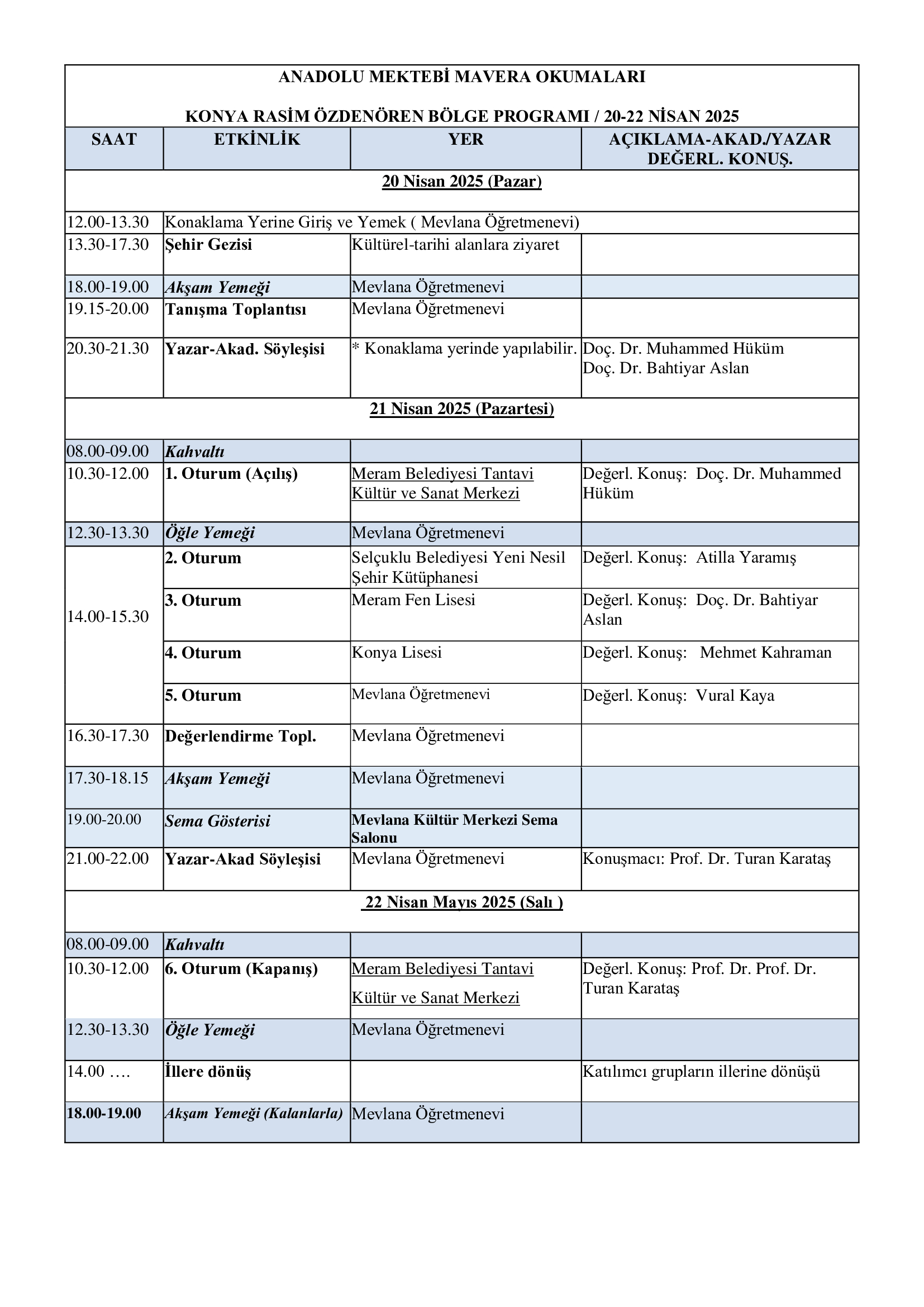 ANADOLU MEKTEBİ MAVERA OKUMALARI

KONYA RASİM ÖZDENÖREN BÖLGE PROGRAMI / 20-22 NİSAN 2025

| SAAT | ETKİNLİK | YER | AÇIKLAMA-AKAD./YAZAR DEĞERL. KONUŞ. |
|---|---|---|---|
| 20 Nisan 2025 (Pazar) | | | |
| 12.00-13.30 | Konaklama Yerine Giriş ve Yemek ( Mevlana Öğretmenevi) | | |
| 13.30-17.30 | Şehir Gezisi | Kültürel-tarihi alanlara ziyaret | |
| 18.00-19.00 | Akşam Yemeği | Mevlana Öğretmenevi | |
| 19.15-20.00 | Tanışma Toplantısı | Mevlana Öğretmenevi | |
| 20.30-21.30 | Yazar-Akad. Söyleşisi | * Konaklama yerinde yapılabilir. | Doç. Dr. Muhammed Hüküm Doç. Dr. Bahtiyar Aslan |
| 21 Nisan 2025 (Pazartesi) | | | |
| 08.00-09.00 | Kahvaltı | | |
| 10.30-12.00 | 1. Oturum (Açılış) | Meram Belediyesi Tantavi Kültür ve Sanat Merkezi | Değerl. Konuş: Doç. Dr. Muhammed Hüküm |
| 12.30-13.30 | Öğle Yemeği | Mevlana Öğretmenevi | |
| 14.00-15.30 | 2. Oturum | Selçuklu Belediyesi Yeni Nesil Şehir Kütüphanesi | Değerl. Konuş: Atilla Yaramış |
| | 3. Oturum | Meram Fen Lisesi | Değerl. Konuş: Doç. Dr. Bahtiyar Aslan |
| | 4. Oturum | Konya Lisesi | Değerl. Konuş: Mehmet Kahraman |
| | 5. Oturum | Mevlana Öğretmenevi | Değerl. Konuş: Vural Kaya |
| 16.30-17.30 | Değerlendirme Topl. | Mevlana Öğretmenevi | |
| 17.30-18.15 | Akşam Yemeği | Mevlana Öğretmenevi | |
| 19.00-20.00 | Sema Gösterisi | Mevlana Kültür Merkezi Sema Salonu | |
| 21.00-22.00 | Yazar-Akad Söyleşisi | Mevlana Öğretmenevi | Konuşmacı: Prof. Dr. Turan Karataş |
| 22 Nisan Mayıs 2025 (Salı ) | | | |
| 08.00-09.00 | Kahvaltı | | |
| 10.30-12.00 | 6. Oturum (Kapanış) | Meram Belediyesi Tantavi Kültür ve Sanat Merkezi | Değerl. Konuş: Prof. Dr. Prof. Dr. Turan Karataş |
| 12.30-13.30 | Öğle Yemeği | Mevlana Öğretmenevi | |
| 14.00 …. | İllere dönüş | | Katılımcı grupların illerine dönüşü |
| 18.00-19.00 | Akşam Yemeği (Kalanlarla) | Mevlana Öğretmenevi | |